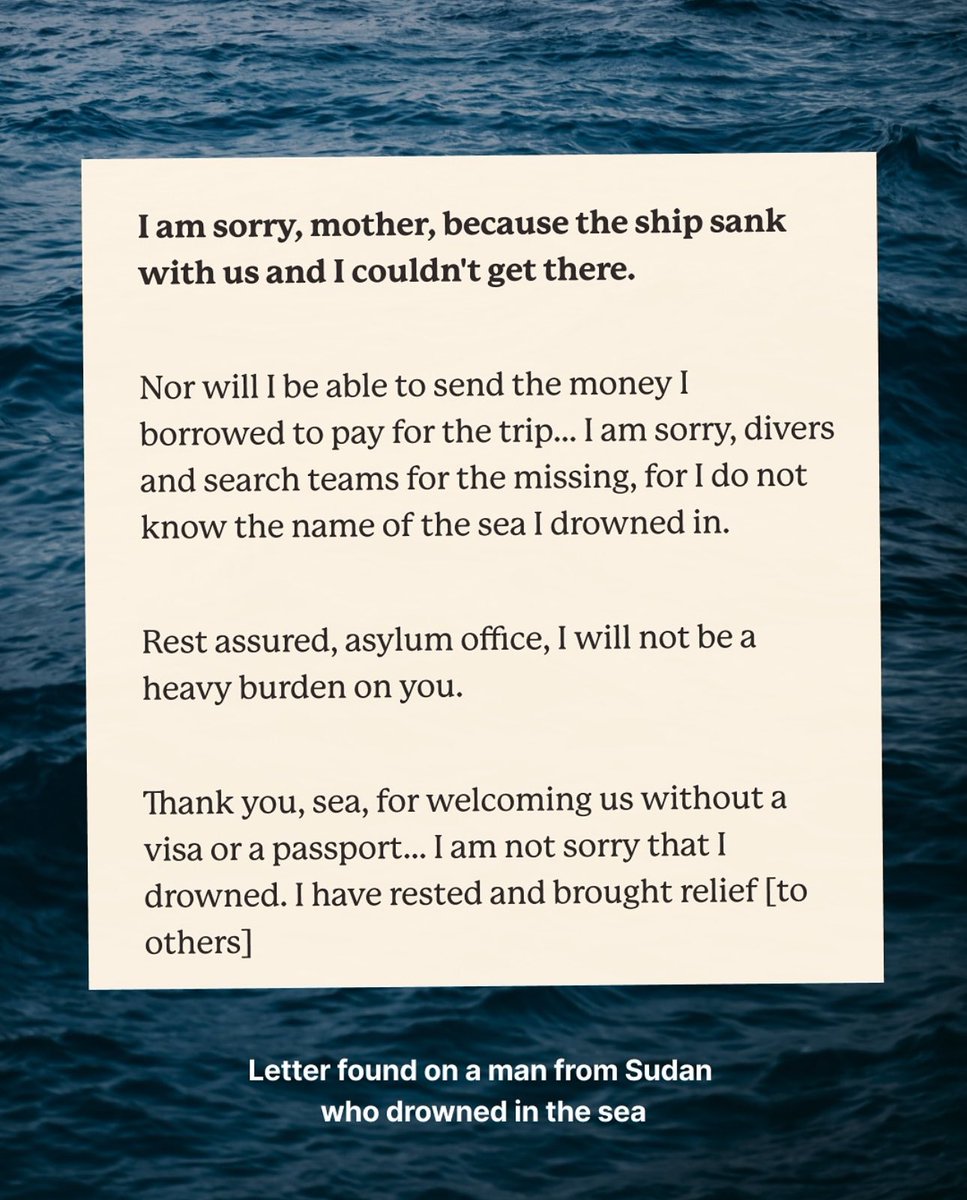 I am sorry, mother, because the ship sank with us and I couldn't get there.

Nor will I be able to send the money I borrowed to pay for the trip... I am sorry, divers and search teams for the missing, for I do not know the name of the sea I drowned in.

Rest assured, asylum office, I will not be a heavy burden on you.

Thank you, sea, for welcoming us without a visa or a passport... I am not sorry that I drowned. I have rested and brought relief [to others]

Letter found on a man from Sudan
who drowned in the sea